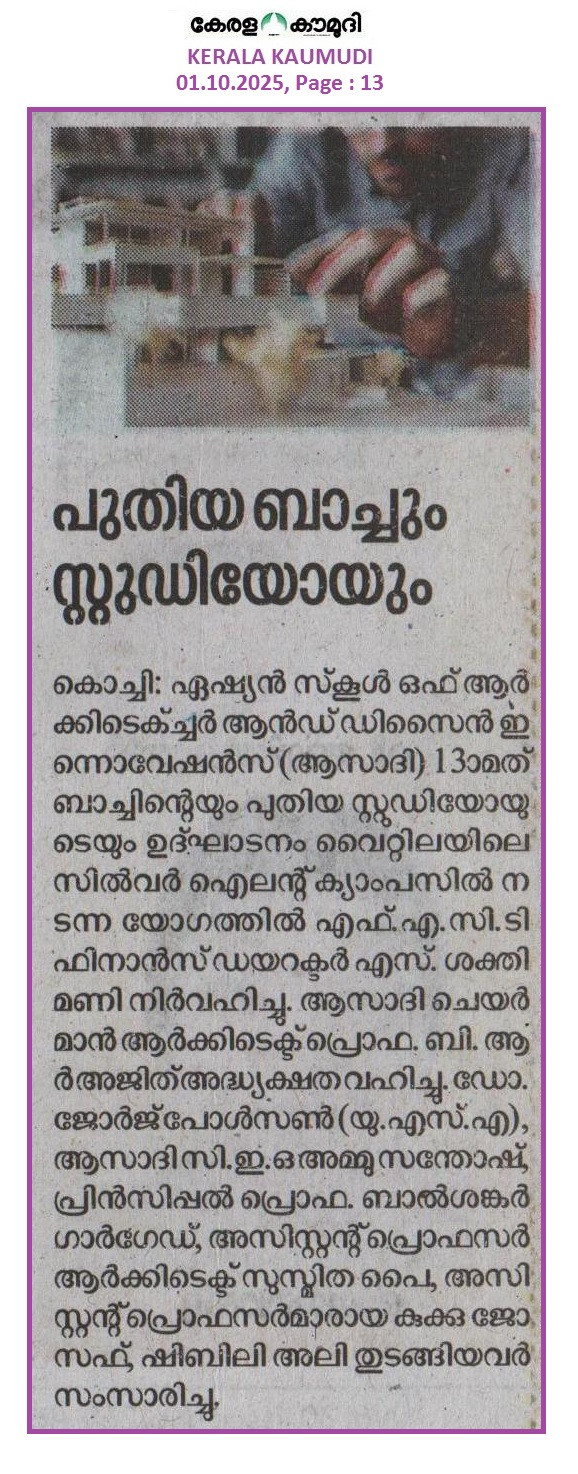 കേരള കൗമുദി
KERALA KAUMUDI
01.10.2025, Page : 13

പുതിയ ബാച്ചും സ്റ്റുഡിയോയും

കൊച്ചി: ഏഷ്യൻ സ്കൂൾ ഒഫ് ആർക്കിടെക്ച്ചർ ആൻഡ് ഡിസൈൻ ഇന്നൊവേഷൻസ് (ആസാദി) 13ാമത് ബാച്ചിന്റെയും പുതിയ സ്റ്റുഡിയോയുടെയും ഉദ്ഘാടനം വൈറ്റിലയിലെ സിൽവർ ഐലന്റ് ക്യാംപസിൽ നടന്ന യോഗത്തിൽ എഫ്.എ.സി.ടി ഫിനാൻസ് ഡയറക്ടർ എസ്. ശക്തിമണി നിർവഹിച്ചു. ആസാദി ചെയർമാൻ ആർക്കിടെക്ട് പ്രൊഫ. ബി. ആർ അജിത് അദ്ധ്യക്ഷത വഹിച്ചു. ഡോ. ജോർജ് പോൾസൺ (യു.എസ്.എ), ആസാദി സി.ഇ.ഒ അമ്മു സന്തോഷ്, പ്രിൻസിപ്പൽ പ്രൊഫ. ബാൽശങ്കർ ഗാർഗേഡ്, അസിസ്റ്റന്റ് പ്രൊഫസർ ആർക്കിടെക്ട് സുസ്മിത പൈ, അസിസ്റ്റന്റ് പ്രൊഫസർമാരായ കുക്കു ജോസഫ്, ഷിബിലി അലി തുടങ്ങിയവർ സംസാരിച്ചു.